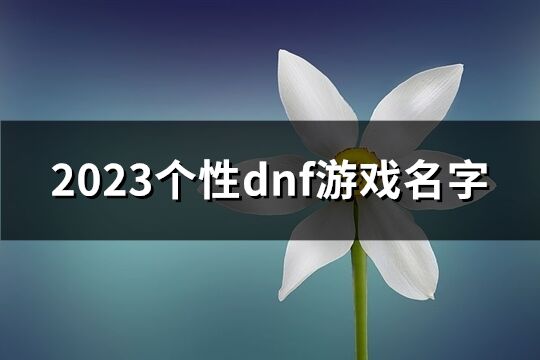 2023个性dnf游戏名字